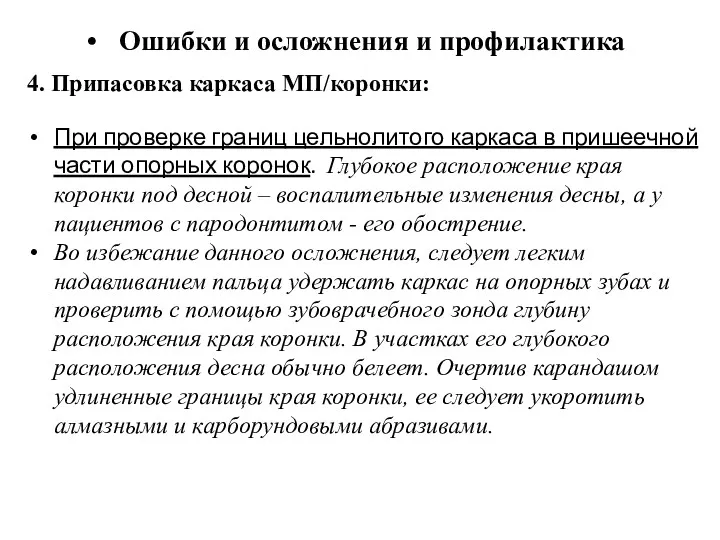 • Ошибки и осложнения и профилактика

4. Припасовка каркаса МП/коронки:

• При проверке границ цельнолитого каркаса в пришеечной части опорных коронок. Глубокое расположение края коронки под десной – воспалительные изменения десны, а у пациентов с пародонтитом - его обострение.
• Во избежание данного осложнения, следует легким надавливанием пальца удержать каркас на опорных зубах и проверить с помощью зубоврачебного зонда глубину расположения края коронки. В участках его глубокого расположения десна обычно белеет. Очертив карандашом удлиненные границы края коронки, ее следует укоротить алмазными и карборундовыми абразивами.